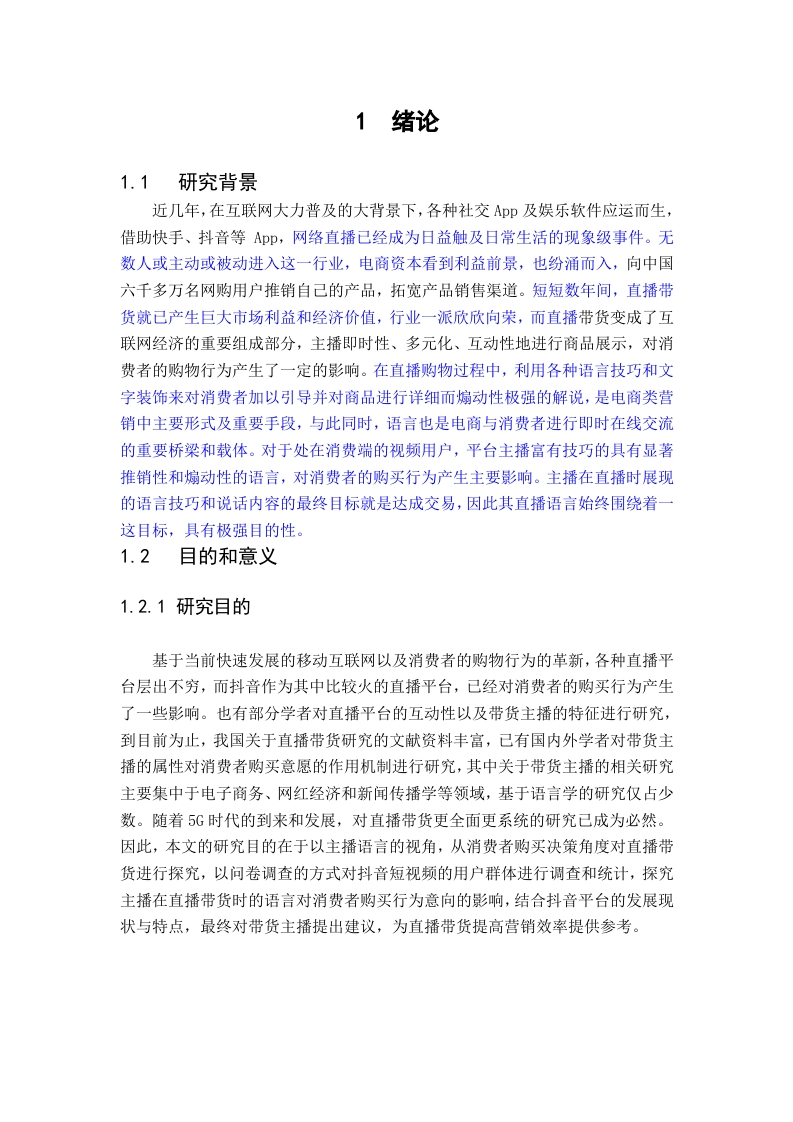 1 绪论

1.1 研究背景

近几年，在互联网大力普及的大背景下，各种社交App及娱乐软件应运而生，借助快手、抖音等 App，网络直播已经成为日益触及日常生活的现象级事件。无数人或主动或被动进入这一行业，电商资本看到利益前景，也纷涌而入，向中国六千多万名网购用户推销自己的产品，拓宽产品销售渠道。短短数年间，直播带货就已产生巨大市场利益和经济价值，行业一派欣欣向荣，而直播带货变成了互联网经济的重要组成部分，主播即时性、多元化、互动性地进行商品展示，对消费者的购物行为产生了一定的影响。在直播购物过程中，利用各种语言技巧和文字装饰来对消费者加以引导并对商品进行详细而煽动性极强的解说，是电商类营销中主要形式及重要手段，与此同时，语言也是电商与消费者进行即时在线交流的重要桥梁和载体。对于处在消费端的视频用户，平台主播富有技巧的具有显著推销性和煽动性的语言，对消费者的购买行为产生主要影响。主播在直播时展现的语言技巧和说话内容的最终目标就是达成交易，因此其直播语言始终围绕着一这目标，具有极强目的性。

1.2 目的和意义

1.2.1 研究目的

基于当前快速发展的移动互联网以及消费者的购物行为的革新，各种直播平台层出不穷，而抖音作为其中比较火的直播平台，已经对消费者的购买行为产生了一些影响。也有部分学者对直播平台的互动性以及带货主播的特征进行研究，到目前为止，我国关于直播带货研究的文献资料丰富，已有国内外学者对带货主播的属性对消费者购买意愿的作用机制进行研究，其中关于带货主播的相关研究主要集中于电子商务、网红经济和新闻传播学等领域，基于语言学的研究仅占少数。随着5G时代的到来和发展，对直播带货更全面更系统的研究已成为必然。因此，本文的研究目的在于以主播语言的视角，从消费者购买决策角度对直播带货进行探究，以问卷调查的方式对抖音短视频的用户群体进行调查和统计，探究主播在直播带货时的语言对消费者购买行为意向的影响，结合抖音平台的发展现状与特点，最终对带货主播提出建议，为直播带货提高营销效率提供参考。